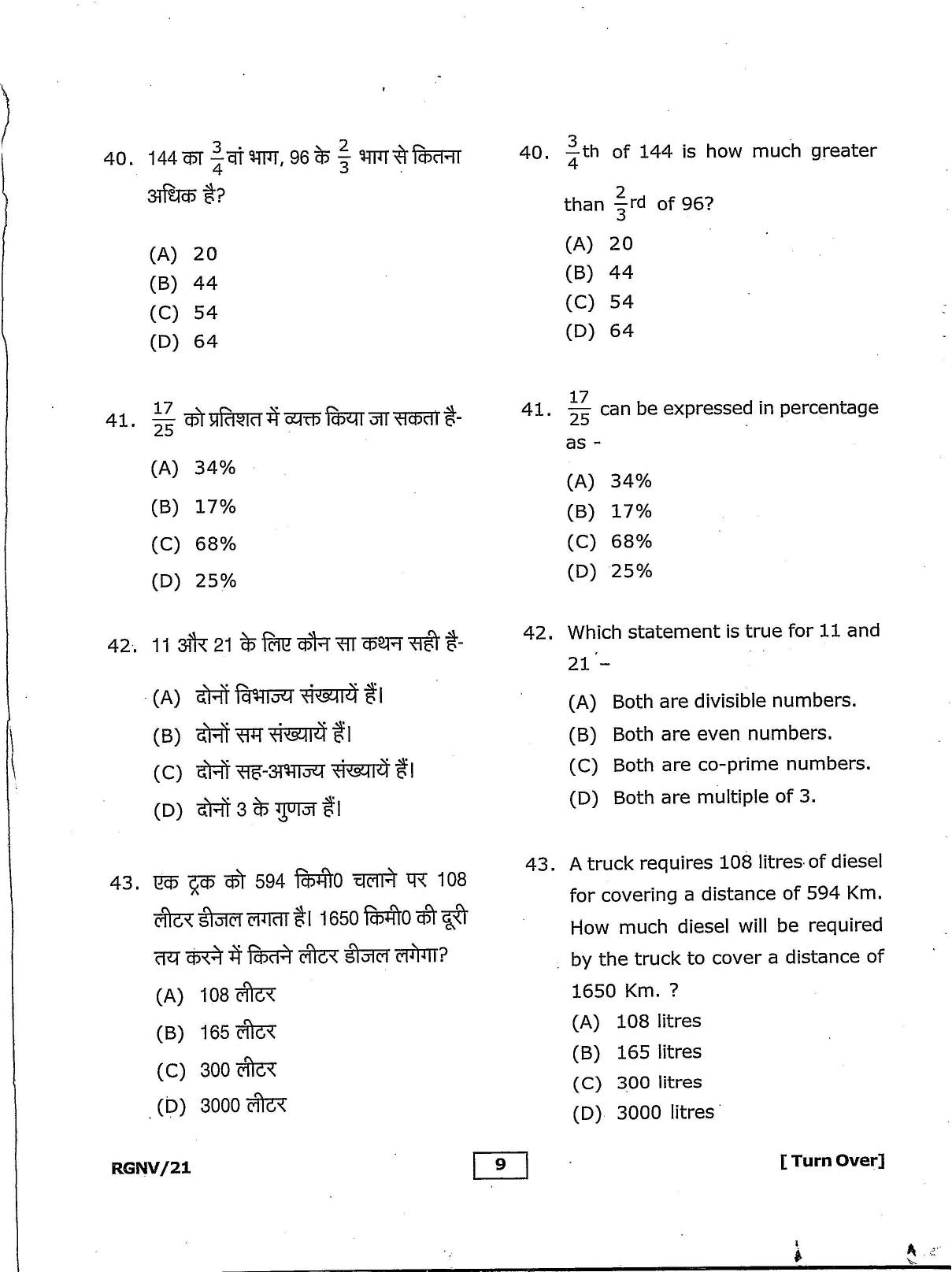 40. 144 का $\frac{3}{4}$ वां भाग, 96 के $\frac{2}{3}$ भाग से कितना अधिक है?

(A) 20
(B) 44
(C) 54
(D) 64

41. $\frac{17}{25}$ को प्रतिशत में व्यक्त किया जा सकता है-

(A) 34%
(B) 17%
(C) 68%
(D) 25%

42. 11 और 21 के लिए कौन सा कथन सही है-

(A) दोनों विभाज्य संख्यायें हैं।
(B) दोनों सम संख्यायें हैं।
(C) दोनों सह-अभाज्य संख्यायें हैं।
(D) दोनों 3 के गुणज हैं।

43. एक ट्रक को 594 किमी0 चलाने पर 108 लीटर डीजल लगता है। 1650 किमी0 की दूरी तय करने में कितने लीटर डीजल लगेगा?

(A) 108 लीटर
(B) 165 लीटर
(C) 300 लीटर
(D) 3000 लीटर

40. $\frac{3}{4}$th of 144 is how much greater than $\frac{2}{3}$rd of 96?

(A) 20
(B) 44
(C) 54
(D) 64

41. $\frac{17}{25}$ can be expressed in percentage as -

(A) 34%
(B) 17%
(C) 68%
(D) 25%

42. Which statement is true for 11 and 21 -

(A) Both are divisible numbers.
(B) Both are even numbers.
(C) Both are co-prime numbers.
(D) Both are multiple of 3.

43. A truck requires 108 litres of diesel for covering a distance of 594 Km. How much diesel will be required by the truck to cover a distance of 1650 Km. ?

(A) 108 litres
(B) 165 litres
(C) 300 litres
(D) 3000 litres

RGNV/21

9

[ Turn Over]